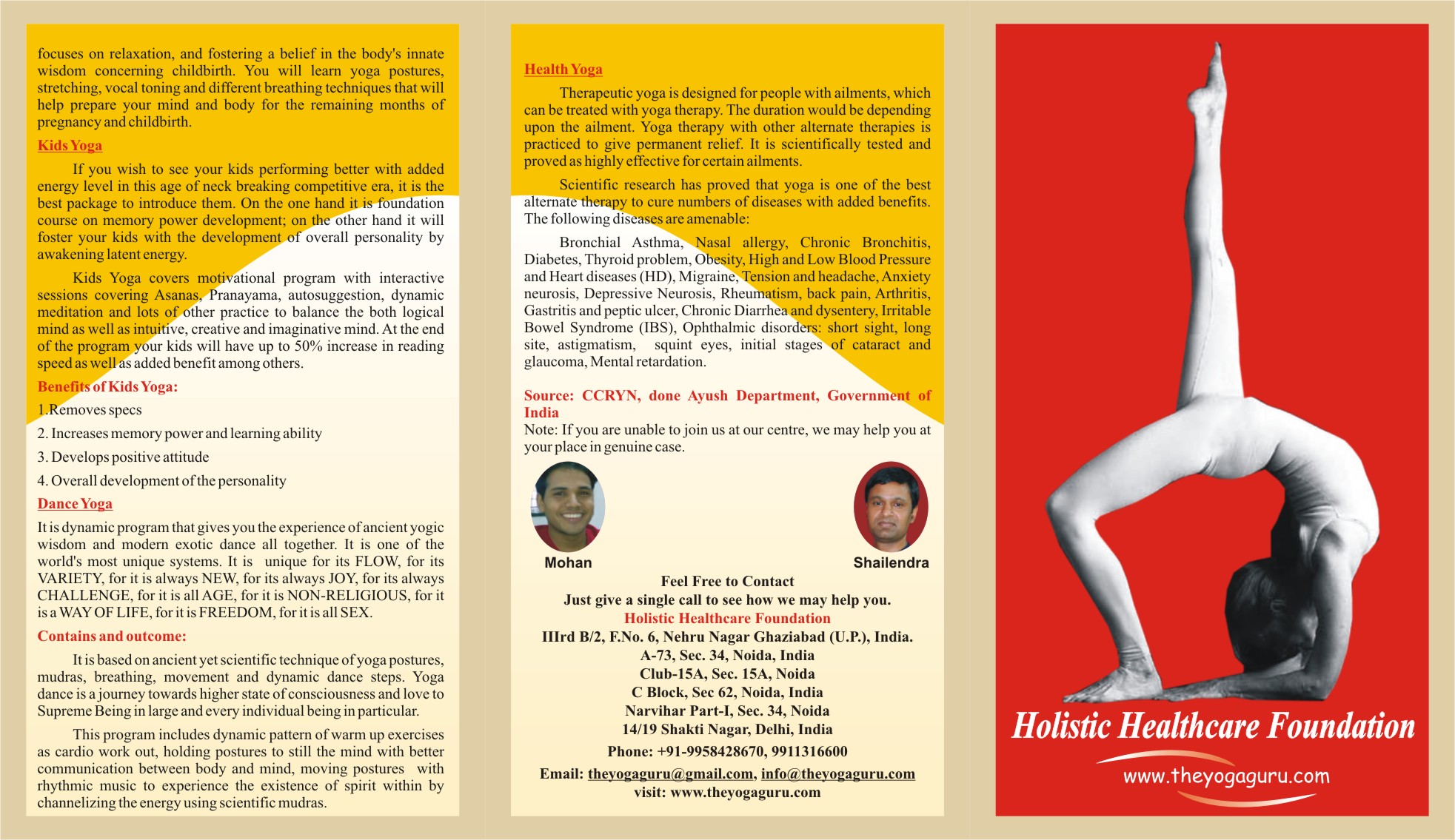 focuses on relaxation, and fostering a belief in the body's innate wisdom concerning childbirth. You will learn yoga postures, stretching, vocal toning and different breathing techniques that will help prepare your mind and body for the remaining months of pregnancy and childbirth.

Kids Yoga

If you wish to see your kids performing better with added energy level in this age of neck breaking competitive era, it is the best package to introduce them. On the one hand it is foundation course on memory power development; on the other hand it will foster your kids with the development of overall personality by awakening latent energy.

Kids Yoga covers motivational program with interactive sessions covering Asanas, Pranayama, autosuggestion, dynamic meditation and lots of other practice to balance the both logical mind as well as intuitive, creative and imaginative mind. At the end of the program your kids will have up to 50% increase in reading speed as well as added benefit among others.

Benefits of Kids Yoga:

1.Removes specs

2. Increases memory power and learning ability

3. Develops positive attitude

4. Overall development of the personality

Dance Yoga

It is dynamic program that gives you the experience of ancient yogic wisdom and modern exotic dance all together. It is one of the world's most unique systems. It is unique for its FLOW, for its VARIETY, for it is always NEW, for its always JOY, for its always CHALLENGE, for it is all AGE, for it is NON-RELIGIOUS, for it is a WAY OF LIFE, for it is FREEDOM, for it is all SEX.

Contains and outcome:

It is based on ancient yet scientific technique of yoga postures, mudras, breathing, movement and dynamic dance steps. Yoga dance is a journey towards higher state of consciousness and love to Supreme Being in large and every individual being in particular.

This program includes dynamic pattern of warm up exercises as cardio work out, holding postures to still the mind with better communication between body and mind, moving postures with rhythmic music to experience the existence of spirit within by channelizing the energy using scientific mudras.

Health Yoga

Therapeutic yoga is designed for people with ailments, which can be treated with yoga therapy. The duration would be depending upon the ailment. Yoga therapy with other alternate therapies is practiced to give permanent relief. It is scientifically tested and proved as highly effective for certain ailments.

Scientific research has proved that yoga is one of the best alternate therapy to cure numbers of diseases with added benefits. The following diseases are amenable:

Bronchial Asthma, Nasal allergy, Chronic Bronchitis, Diabetes, Thyroid problem, Obesity, High and Low Blood Pressure and Heart diseases (HD), Migraine, Tension and headache, Anxiety neurosis, Depressive Neurosis, Rheumatism, back pain, Arthritis, Gastritis and peptic ulcer, Chronic Diarrhea and dysentery, Irritable Bowel Syndrome (IBS), Ophthalmic disorders: short sight, long site, astigmatism, squint eyes, initial stages of cataract and glaucoma, Mental retardation.

Source: CCRYN, done Ayush Department, Government of India
Note: If you are unable to join us at our centre, we may help you at your place in genuine case.

Mohan

Shailendra

Feel Free to Contact
Just give a single call to see how we may help you.
Holistic Healthcare Foundation
IIIrd B/2, F.No. 6, Nehru Nagar Ghaziabad (U.P.), India.
A-73, Sec. 34, Noida, India
Club-15A, Sec. 15A, Noida
C Block, Sec 62, Noida, India
Narvihar Part-I, Sec. 34, Noida
14/19 Shakti Nagar, Delhi, India
Phone: +91-9958428670, 9911316600
Email: theyogaguru@gmail.com, info@theyogaguru.com
visit: www.theyogaguru.com

Holistic Healthcare Foundation
www.theyogaguru.com